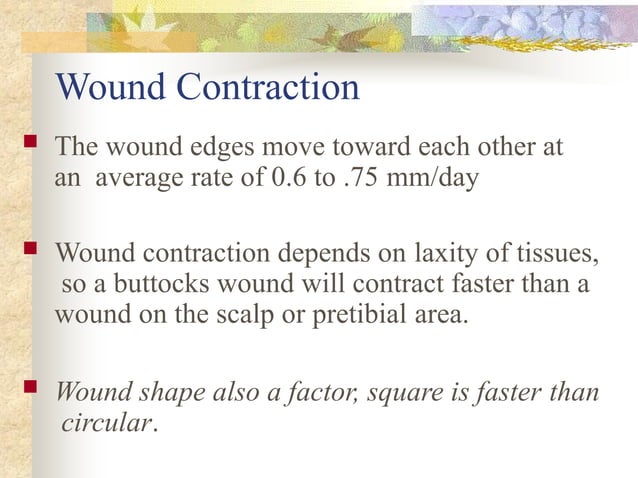 Wound Contraction

The wound edges move toward each other at an average rate of 0.6 to .75 mm/day

Wound contraction depends on laxity of tissues, so a buttocks wound will contract faster than a wound on the scalp or pretibial area.

Wound shape also a factor, square is faster than circular.